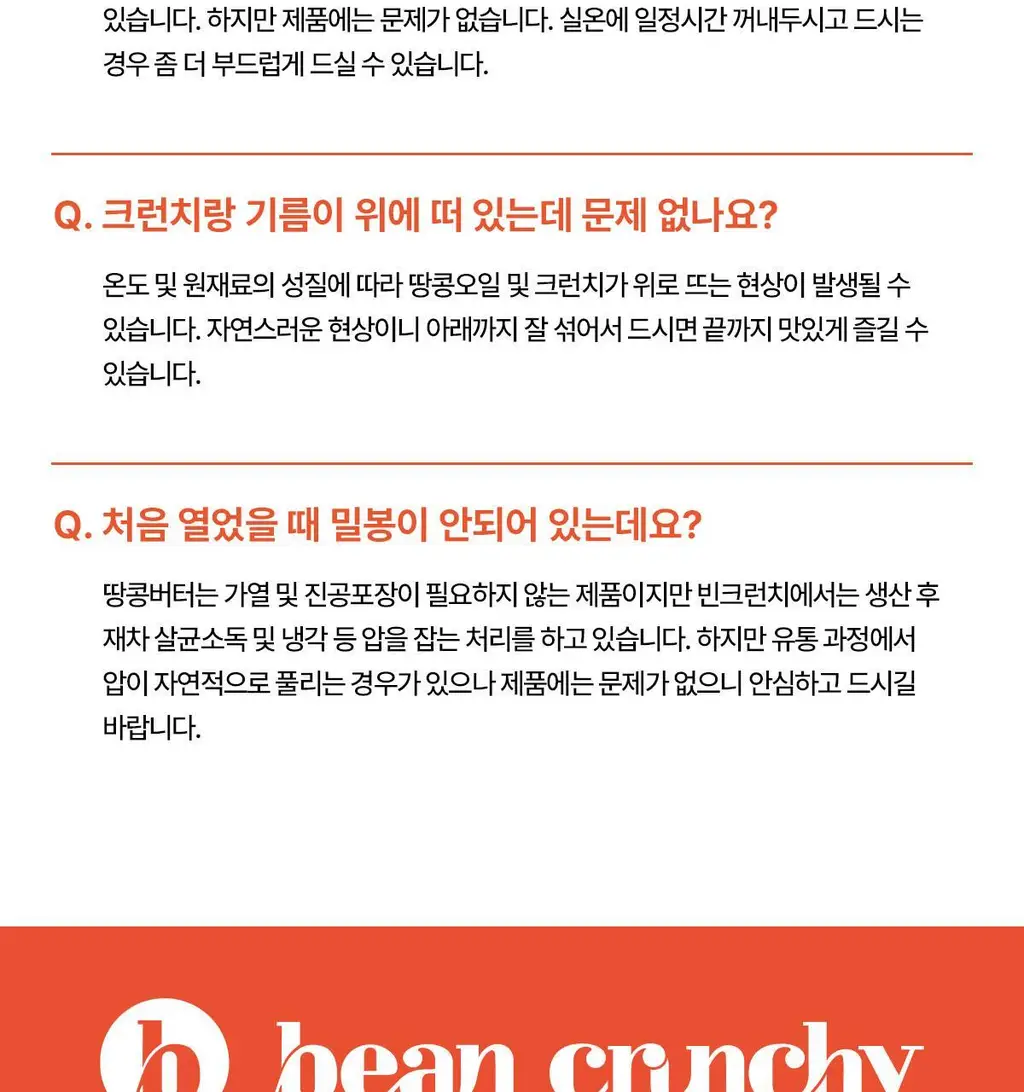 있습니다. 하지만 제품에는 문제가 없습니다. 실온에 일정시간 꺼내두시고 드시는 경우 좀 더 부드럽게 드실 수 있습니다.

Q. 크런치랑 기름이 위에 떠 있는데 문제 없나요?

온도 및 원재료의 성질에 따라 땅콩오일 및 크런치가 위로 뜨는 현상이 발생될 수 있습니다. 자연스러운 현상이니 아래까지 잘 섞어서 드시면 끝까지 맛있게 즐길 수 있습니다.

Q. 처음 열었을 때 밀봉이 안되어 있는데요?

땅콩버터는 가열 및 진공포장이 필요하지 않는 제품이지만 빈크런치에서는 생산 후 재차 살균소독 및 냉각 등 압을 잡는 처리를 하고 있습니다. 하지만 유통 과정에서 압이 자연적으로 풀리는 경우가 있으나 제품에는 문제가 없으니 안심하고 드시길 바랍니다.

b bean crunchy